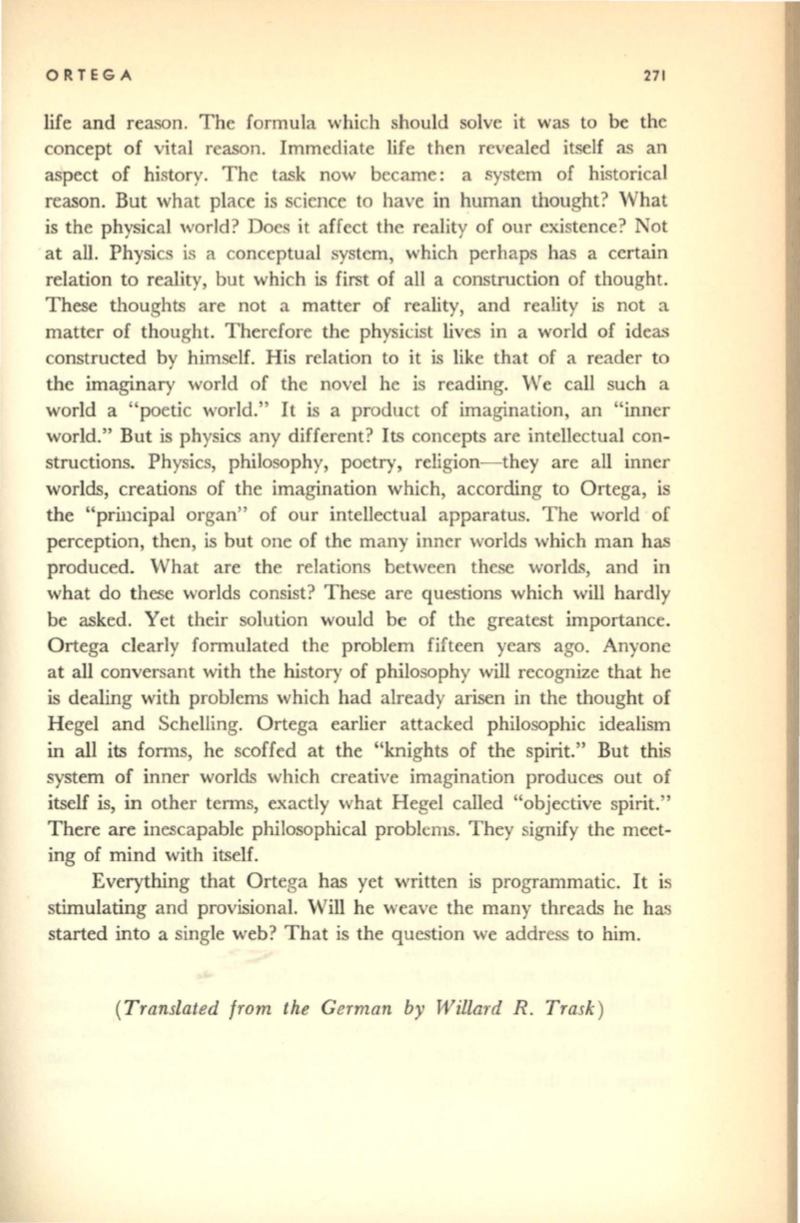 ORTEGA 271

life and reason. The formula which should solve it was to be the concept of vital reason. Immediate life then revealed itself as an aspect of history. The task now became: a system of historical reason. But what place is science to have in human thought? What is the physical world? Does it affect the reality of our existence? Not at all. Physics is a conceptual system, which perhaps has a certain relation to reality, but which is first of all a construction of thought. These thoughts are not a matter of reality, and reality is not a matter of thought. Therefore the physicist lives in a world of ideas constructed by himself. His relation to it is like that of a reader to the imaginary world of the novel he is reading. We call such a world a "poetic world." It is a product of imagination, an "inner world." But is physics any different? Its concepts are intellectual constructions. Physics, philosophy, poetry, religion—they are all inner worlds, creations of the imagination which, according to Ortega, is the "principal organ" of our intellectual apparatus. The world of perception, then, is but one of the many inner worlds which man has produced. What are the relations between these worlds, and in what do these worlds consist? These are questions which will hardly be asked. Yet their solution would be of the greatest importance. Ortega clearly formulated the problem fifteen years ago. Anyone at all conversant with the history of philosophy will recognize that he is dealing with problems which had already arisen in the thought of Hegel and Schelling. Ortega earlier attacked philosophic idealism in all its forms, he scoffed at the "knights of the spirit." But this system of inner worlds which creative imagination produces out of itself is, in other terms, exactly what Hegel called "objective spirit." There are inescapable philosophical problems. They signify the meeting of mind with itself.

Everything that Ortega has yet written is programmatic. It is stimulating and provisional. Will he weave the many threads he has started into a single web? That is the question we address to him.

(Translated from the German by Willard R. Trask)